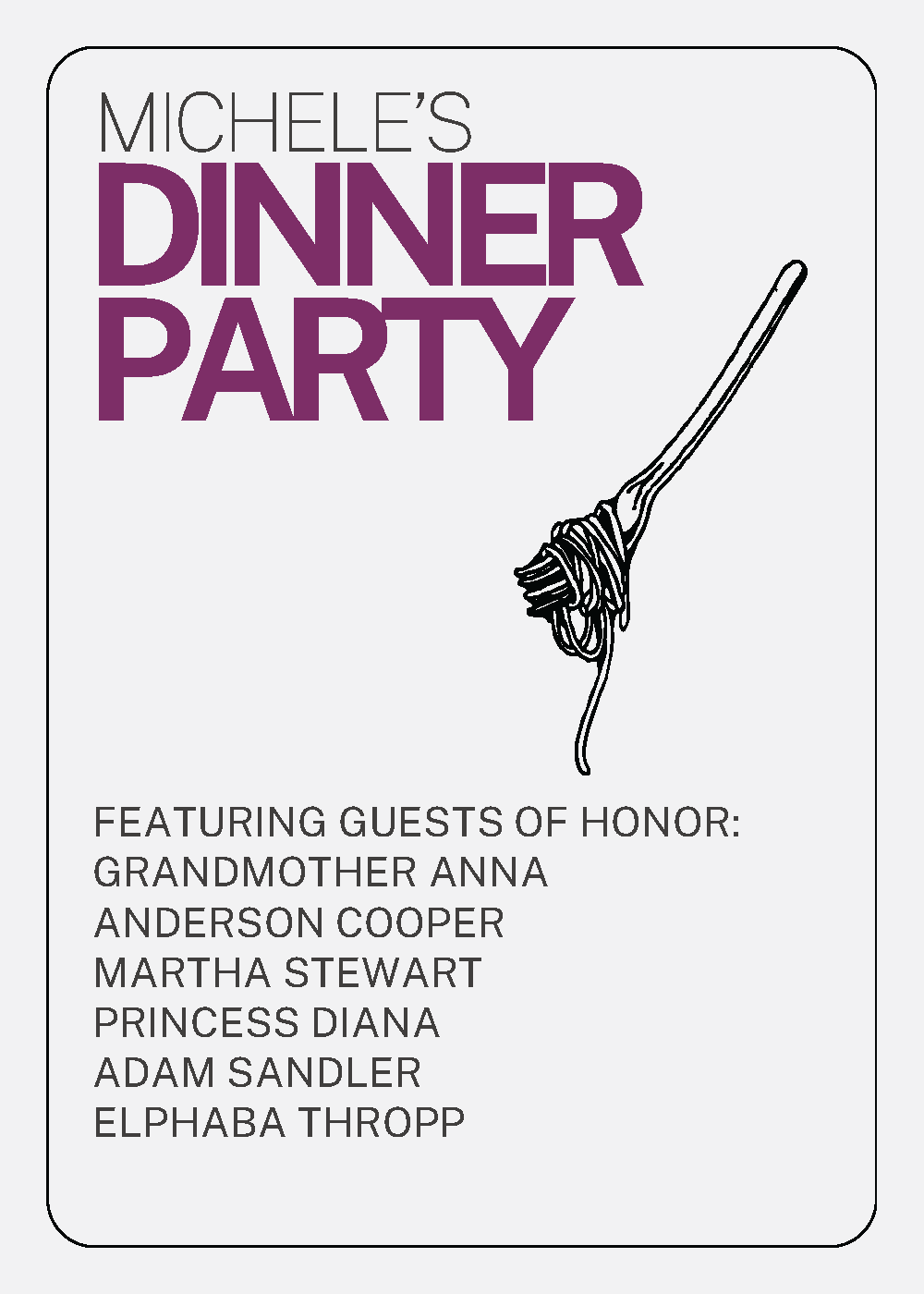 MICHELE'S
DINNER
PARTY

FEATURING GUESTS OF HONOR:
GRANDMOTHER ANNA
ANDERSON COOPER
MARTHA STEWART
PRINCESS DIANA
ADAM SANDLER
ELPHABA THROPP